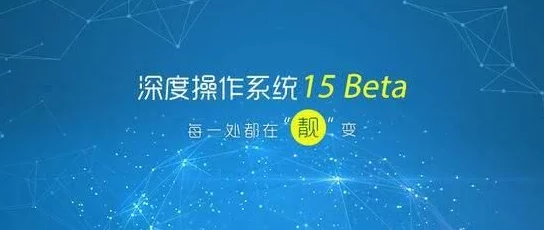 深度操作系统 15 Beta

每一处都在“靓”变